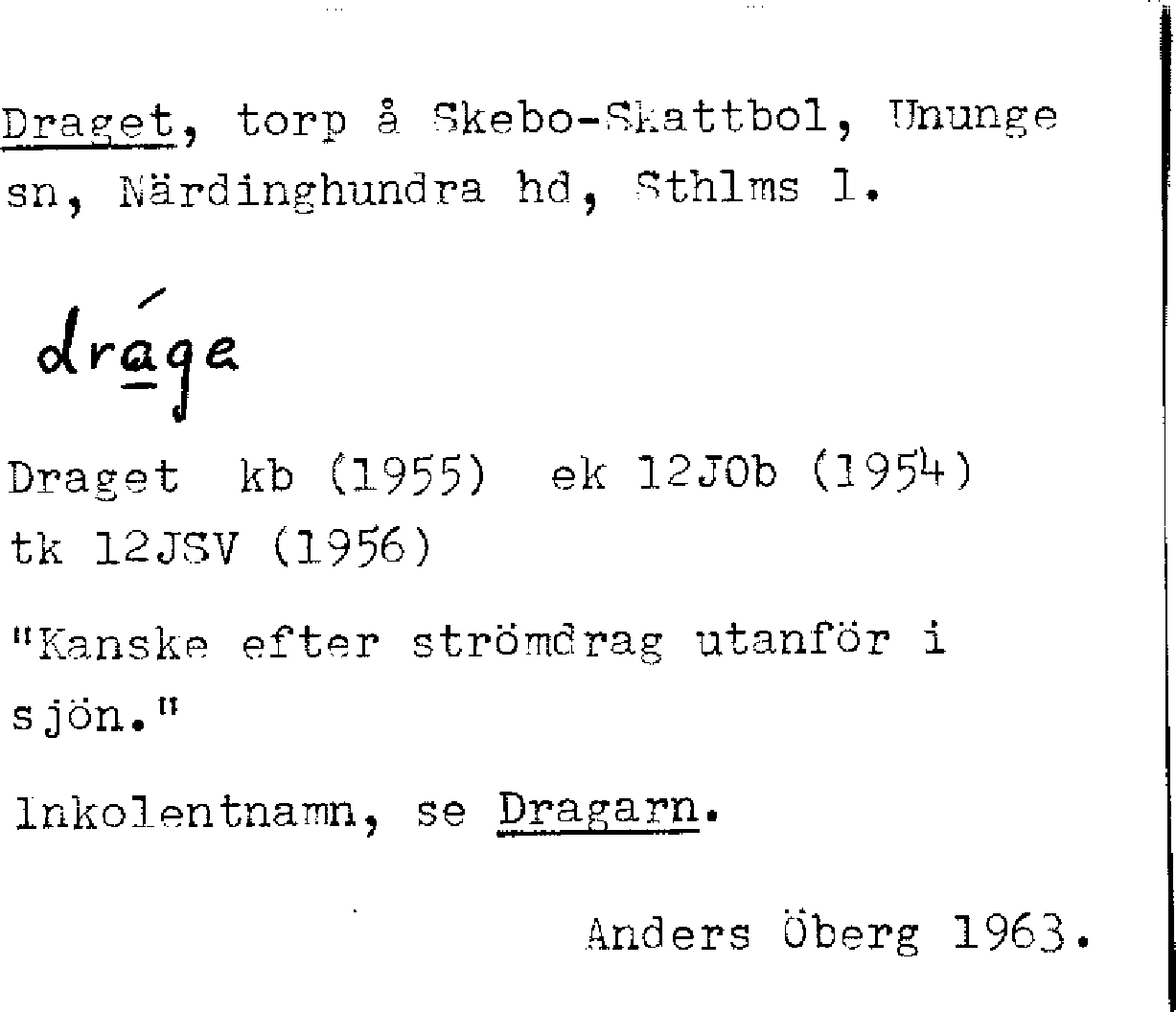 Draget, torp å Skebo-Skattbol, Ununge sn, Närdinghundra hd, Sthlms l.

dráge

Draget kb (1955) ek 12JOb (1954) tk 12JSV (1956)

"Kanske efter strömdrag utanför i sjön."

Inkolentnamn, se Dragarn.

Anders Öberg 1963.